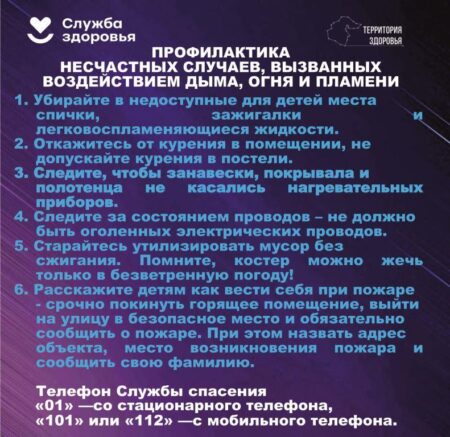 Служба
здоровья

ТЕРРИТОРИЯ
ЗДОРОВЬЯ

ПРОФИЛАКТИКА
НЕСЧАСТНЫХ СЛУЧАЕВ, ВЫЗВАННЫХ
ВОЗДЕЙСТВИЕМ ДЫМА, ОГНЯ И ПЛАМЕНИ

1. Убирайте в недоступные для детей места спички, зажигалки и легковоспламеняющиеся жидкости.
2. Откажитесь от курения в помещении, не допускайте курения в постели.
3. Следите, чтобы занавески, покрывала и полотенца не касались нагревательных приборов.
4. Следите за состоянием проводов – не должно быть оголенных электрических проводов.
5. Старайтесь утилизировать мусор без сжигания. Помните, костер можно жечь только в безветренную погоду!
6. Расскажите детям как вести себя при пожаре - срочно покинуть горящее помещение, выйти на улицу в безопасное место и обязательно сообщить о пожаре. При этом назвать адрес объекта, место возникновения пожара и сообщить свою фамилию.

Телефон Службы спасения
«01» —со стационарного телефона,
«101» или «112» —с мобильного телефона.